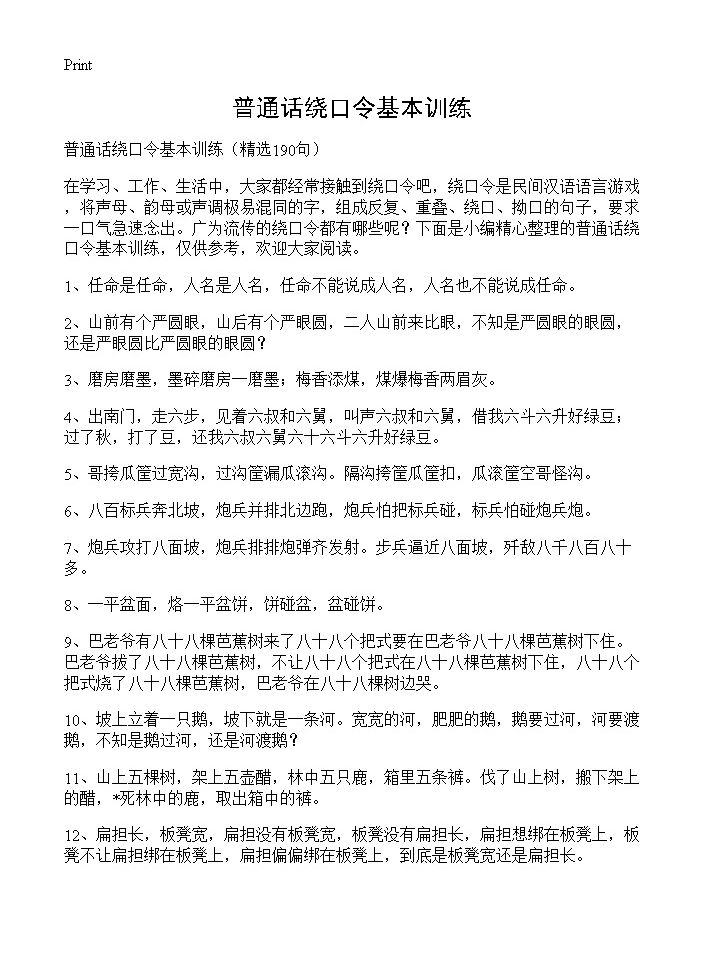 Print

普通话绕口令基本训练

普通话绕口令基本训练（精选190句）

在学习、工作、生活中，大家都经常接触到绕口令吧，绕口令是民间汉语语言游戏，将声母、韵母或声调极易混同的字，组成反复、重叠、绕口、拗口的句子，要求一口气急速念出。广为流传的绕口令都有哪些呢？下面是小编精心整理的普通话绕口令基本训练，仅供参考，欢迎大家阅读。

1、任命是任命，人名是人名，任命不能说成人名，人名也不能说成任命。

2、山前有个严圆眼，山后有个严眼圆，二人山前来比眼，不知是严圆眼的眼圆，还是严眼圆比严圆眼的眼圆？

3、磨房磨墨，墨碎磨房一磨墨；梅香添煤，煤爆梅香两眉灰。

4、出南门，走六步，见着六叔和六舅，叫声六叔和六舅，借我六斗六升好绿豆；过了秋，打了豆，还我六叔六舅六十六斗六升好绿豆。

5、哥挎瓜筐过宽沟，过沟筐漏瓜滚沟。隔沟挎筐瓜筐扣，瓜滚筐空哥怪沟。

6、八百标兵奔北坡，炮兵并排北边跑，炮兵怕把标兵碰，标兵怕碰炮兵炮。

7、炮兵攻打八面坡，炮兵排排炮弹齐发射。步兵逼近八面坡，歼敌八千八百八十多。

8、一平盆面，烙一平盆饼，饼碰盆，盆碰饼。

9、巴老爷有八十八棵芭蕉树来了八十八个把式要在巴老爷八十八棵芭蕉树下住。巴老爷拔了八十八棵芭蕉树，不让八十八个把式在八十八棵芭蕉树下住，八十八个把式烧了八十八棵芭蕉树，巴老爷在八十八棵树边哭。

10、坡上立着一只鹅，坡下就是一条河。宽宽的河，肥肥的鹅，鹅要过河，河要渡鹅，不知是鹅过河，还是河渡鹅？

11、山上五棵树，架上五壶醋，林中五只鹿，箱里五条裤。伐了山上树，搬下架上的醋，*死林中的鹿，取出箱中的裤。

12、扁担长，板凳宽，扁担没有板凳宽，板凳没有扁担长，扁担想绑在板凳上，板凳不让扁担绑在板凳上，扁担偏偏绑在板凳上，到底是板凳宽还是扁担长。